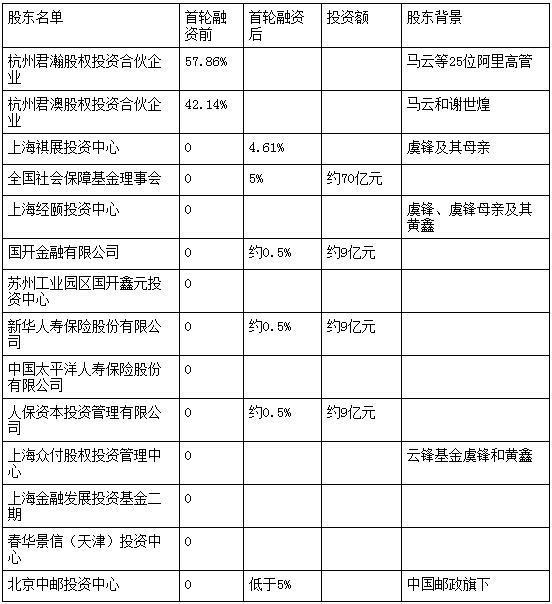 | 股东名单 | 首轮融资前 | 首轮融资后 | 投资额 | 股东背景 |
|---|---|---|---|---|
| 杭州君瀚股权投资合伙企业 | 57.86% | | | 马云等25位阿里高管 |
| 杭州君澳股权投资合伙企业 | 42.14% | | | 马云和谢世煌 |
| 上海祺展投资中心 | 0 | 4.61% | | 虞锋及其母亲 |
| 全国社会保障基金理事会 | 0 | 5% | 约70亿元 | |
| 上海经颐投资中心 | 0 | | | 虞锋、虞锋母亲及其黄鑫 |
| 国开金融有限公司 | 0 | 约0.5% | 约9亿元 | |
| 苏州工业园区国开鑫元投资中心 | 0 | | | |
| 新华人寿保险股份有限公司 | 0 | 约0.5% | 约9亿元 | |
| 中国太平洋人寿保险股份有限公司 | 0 | | | |
| 人保资本投资管理有限公司 | 0 | 约0.5% | 约9亿元 | |
| 上海众付股权投资管理中心 | 0 | | | 云锋基金虞锋和黄鑫 |
| 上海金融发展投资基金二期 | 0 | | | |
| 春华景信（天津）投资中心 | 0 | | | |
| 北京中邮投资中心 | 0 | 低于5% | | 中国邮政旗下 |